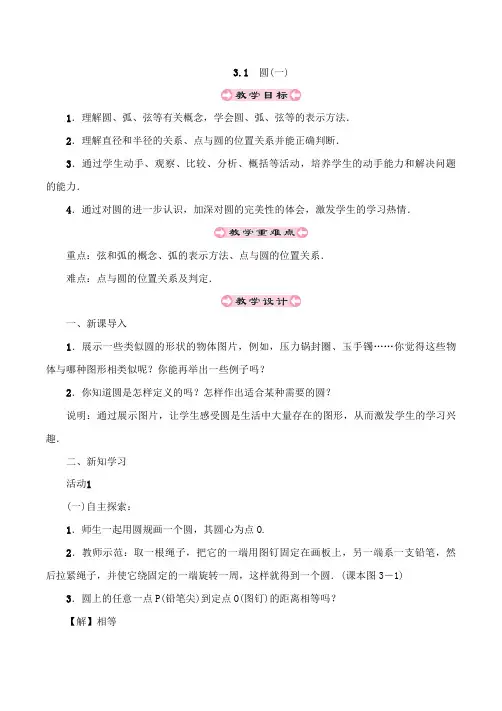 3.1　圆(一)

教学目标

1．理解圆、弧、弦等有关概念，学会圆、弧、弦等的表示方法．

2．理解直径和半径的关系、点与圆的位置关系并能正确判断．

3．通过学生动手、观察、比较、分析、概括等活动，培养学生的动手能力和解决问题的能力．

4．通过对圆的进一步认识，加深对圆的完美性的体会，激发学生的学习热情．

教学重难点

重点：弦和弧的概念、弧的表示方法、点与圆的位置关系．

难点：点与圆的位置关系及判定．

教学设计

一、新课导入

1．展示一些类似圆的形状的物体图片，例如，压力锅封圈、玉手镯……你觉得这些物体与哪种图形相类似呢？你能再举出一些例子吗？

2．你知道圆是怎样定义的吗？怎样作出适合某种需要的圆？

说明：通过展示图片，让学生感受圆是生活中大量存在的图形，从而激发学生的学习兴趣．

二、新知学习

活动1

(一)自主探索：

1．师生一起用圆规画一个圆，其圆心为点O.

2．教师示范：取一根绳子，把它的一端用图钉固定在画板上，另一端系一支铅笔，然后拉紧绳子，并使它绕固定的一端旋转一周，这样就得到一个圆．(课本图3－1)

3．圆上的任意一点P(铅笔尖)到定点O(图钉)的距离相等吗？

【解】相等